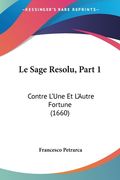 KESSINGER'S RARE REPRINTS

Le Sage Resolu, Part 1

Contre L'Une Et L'Autre Fortune (1660)

Francesco Petrarca